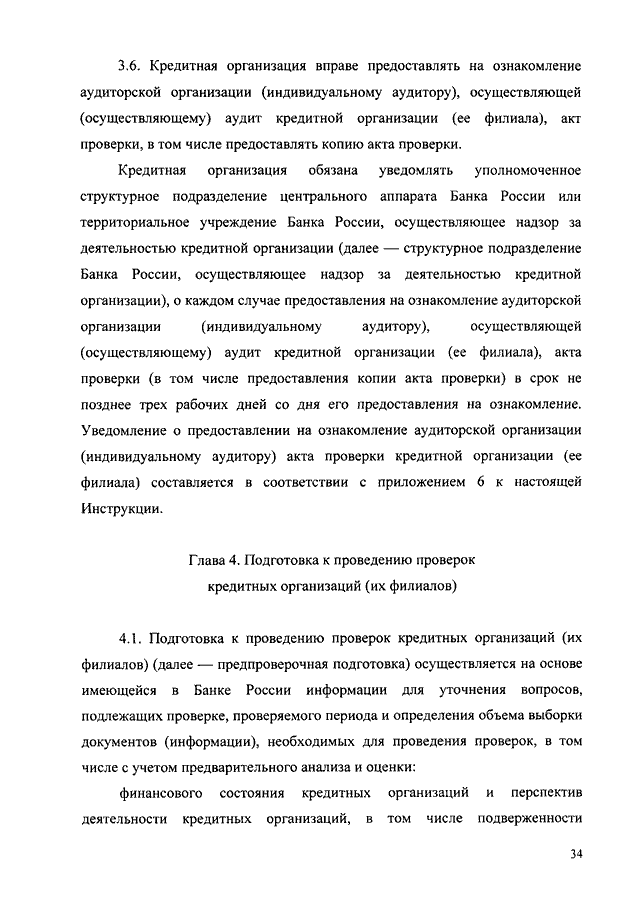 3.6. Кредитная организация вправе предоставлять на ознакомление аудиторской организации (индивидуальному аудитору), осуществляющей (осуществляющему) аудит кредитной организации (ее филиала), акт проверки, в том числе предоставлять копию акта проверки.

Кредитная организация обязана уведомлять уполномоченное структурное подразделение центрального аппарата Банка России или территориальное учреждение Банка России, осуществляющее надзор за деятельностью кредитной организации (далее — структурное подразделение Банка России, осуществляющее надзор за деятельностью кредитной организации), о каждом случае предоставления на ознакомление аудиторской организации (индивидуальному аудитору), осуществляющей (осуществляющему) аудит кредитной организации (ее филиала), акта проверки (в том числе предоставления копии акта проверки) в срок не позднее трех рабочих дней со дня его предоставления на ознакомление. Уведомление о предоставлении на ознакомление аудиторской организации (индивидуальному аудитору) акта проверки кредитной организации (ее филиала) составляется в соответствии с приложением 6 к настоящей Инструкции.

Глава 4. Подготовка к проведению проверок кредитных организаций (их филиалов)

4.1. Подготовка к проведению проверок кредитных организаций (их филиалов) (далее — предпроверочная подготовка) осуществляется на основе имеющейся в Банке России информации для уточнения вопросов, подлежащих проверке, проверяемого периода и определения объема выборки документов (информации), необходимых для проведения проверок, в том числе с учетом предварительного анализа и оценки:

финансового состояния кредитных организаций и перспектив деятельности кредитных организаций, в том числе подверженности

34